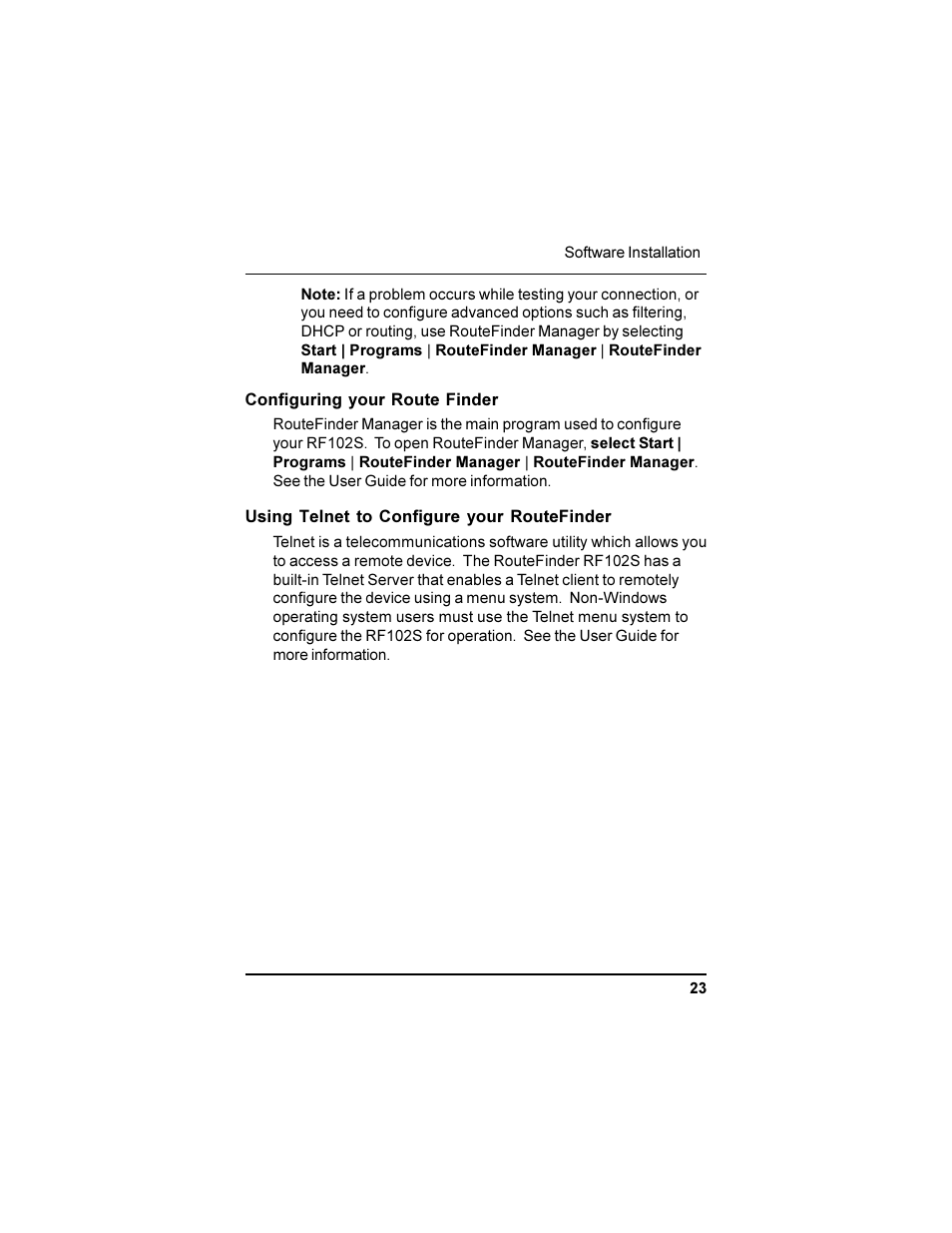 Software Installation

Note: If a problem occurs while testing your connection, or you need to configure advanced options such as filtering, DHCP or routing, use RouteFinder Manager by selecting Start | Programs | RouteFinder Manager | RouteFinder Manager.

Configuring your Route Finder

RouteFinder Manager is the main program used to configure your RF102S. To open RouteFinder Manager, select Start | Programs | RouteFinder Manager | RouteFinder Manager. See the User Guide for more information.

Using Telnet to Configure your RouteFinder

Telnet is a telecommunications software utility which allows you to access a remote device. The RouteFinder RF102S has a built-in Telnet Server that enables a Telnet client to remotely configure the device using a menu system. Non-Windows operating system users must use the Telnet menu system to configure the RF102S for operation. See the User Guide for more information.

23